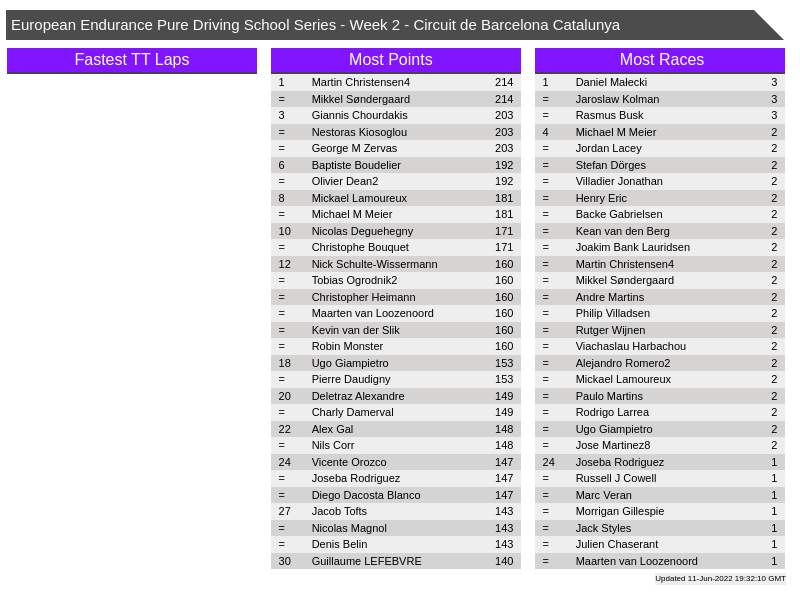 European Endurance Pure Driving School Series - Week 2 - Circuit de Barcelona Catalunya

Fastest TT Laps

Most Points

| | | |
|---|---|---|
| 1 | Martin Christensen4 | 214 |
| = | Mikkel Søndergaard | 214 |
| 3 | Giannis Chourdakis | 203 |
| = | Nestoras Kiosoglou | 203 |
| = | George M Zervas | 203 |
| 6 | Baptiste Boudelier | 192 |
| = | Olivier Dean2 | 192 |
| 8 | Mickael Lamoureux | 181 |
| = | Michael M Meier | 181 |
| 10 | Nicolas Deguehegny | 171 |
| = | Christophe Bouquet | 171 |
| 12 | Nick Schulte-Wissermann | 160 |
| = | Tobias Ogrodnik2 | 160 |
| = | Christopher Heimann | 160 |
| = | Maarten van Loozenoord | 160 |
| = | Kevin van der Slik | 160 |
| = | Robin Monster | 160 |
| 18 | Ugo Giampietro | 153 |
| = | Pierre Daudigny | 153 |
| 20 | Deletraz Alexandre | 149 |
| = | Charly Damerval | 149 |
| 22 | Alex Gal | 148 |
| = | Nils Corr | 148 |
| 24 | Vicente Orozco | 147 |
| = | Joseba Rodriguez | 147 |
| = | Diego Dacosta Blanco | 147 |
| 27 | Jacob Tofts | 143 |
| = | Nicolas Magnol | 143 |
| = | Denis Belin | 143 |
| 30 | Guillaume LEFEBVRE | 140 |

Most Races

| | | |
|---|---|---|
| 1 | Daniel Małecki | 3 |
| = | Jaroslaw Kolman | 3 |
| = | Rasmus Busk | 3 |
| 4 | Michael M Meier | 2 |
| = | Jordan Lacey | 2 |
| = | Stefan Dörges | 2 |
| = | Villadier Jonathan | 2 |
| = | Henry Eric | 2 |
| = | Backe Gabrielsen | 2 |
| = | Kean van den Berg | 2 |
| = | Joakim Bank Lauridsen | 2 |
| = | Martin Christensen4 | 2 |
| = | Mikkel Søndergaard | 2 |
| = | Andre Martins | 2 |
| = | Philip Villadsen | 2 |
| = | Rutger Wijnen | 2 |
| = | Viachaslau Harbachou | 2 |
| = | Alejandro Romero2 | 2 |
| = | Mickael Lamoureux | 2 |
| = | Paulo Martins | 2 |
| = | Rodrigo Larrea | 2 |
| = | Ugo Giampietro | 2 |
| = | Jose Martinez8 | 2 |
| 24 | Joseba Rodriguez | 1 |
| = | Russell J Cowell | 1 |
| = | Marc Veran | 1 |
| = | Morrigan Gillespie | 1 |
| = | Jack Styles | 1 |
| = | Julien Chaserant | 1 |
| = | Maarten van Loozenoord | 1 |

Updated 11-Jun-2022 19:32:10 GMT